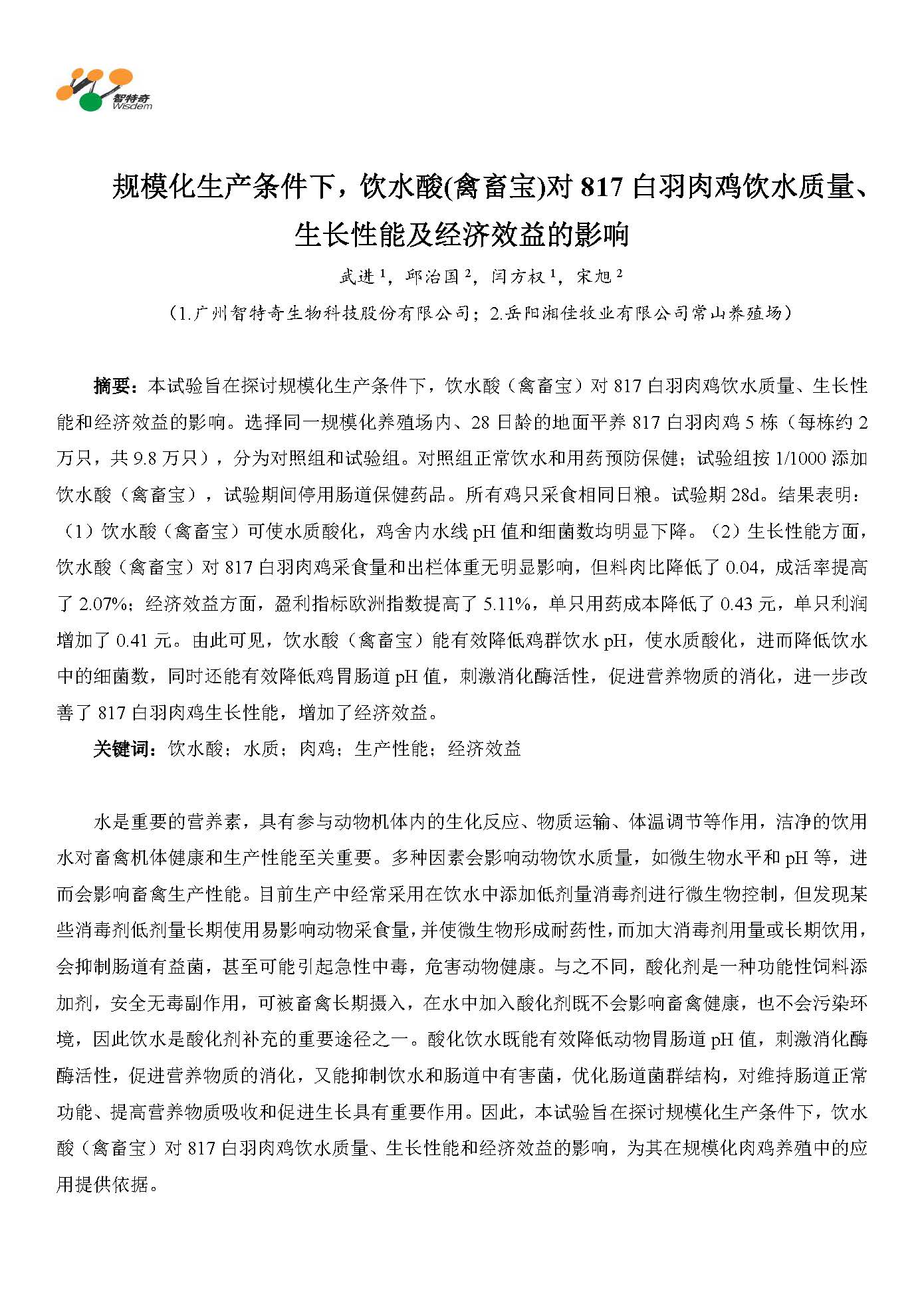 智特奇
Wisdem

规模化生产条件下，饮水酸(禽畜宝)对 817 白羽肉鸡饮水质量、生长性能及经济效益的影响

武进 $^1$，邱治国 $^2$，闫方权 $^1$，宋旭 $^2$

（1.广州智特奇生物科技股份有限公司；2.岳阳湘佳牧业有限公司常山养殖场）

摘要：本试验旨在探讨规模化生产条件下，饮水酸（禽畜宝）对 817 白羽肉鸡饮水质量、生长性能和经济效益的影响。选择同一规模化养殖场内、28 日龄的地面平养 817 白羽肉鸡 5 栋（每栋约 2 万只，共 9.8 万只），分为对照组和试验组。对照组正常饮水和用药预防保健；试验组按 1/1000 添加饮水酸（禽畜宝），试验期间停用肠道保健药品。所有鸡只采食相同日粮。试验期 28d。结果表明：（1）饮水酸（禽畜宝）可使水质酸化，鸡舍内水线 pH 值和细菌数均明显下降。（2）生长性能方面，饮水酸（禽畜宝）对 817 白羽肉鸡采食量和出栏体重无明显影响，但料肉比降低了 0.04，成活率提高了 2.07%；经济效益方面，盈利指标欧洲指数提高了 5.11%，单只用药成本降低了 0.43 元，单只利润增加了 0.41 元。由此可见，饮水酸（禽畜宝）能有效降低鸡群饮水 pH，使水质酸化，进而降低饮水中的细菌数，同时还能有效降低鸡胃肠道 pH 值，刺激消化酶活性，促进营养物质的消化，进一步改善了 817 白羽肉鸡生长性能，增加了经济效益。

关键词：饮水酸；水质；肉鸡；生产性能；经济效益

水是重要的营养素，具有参与动物机体内的生化反应、物质运输、体温调节等作用，洁净的饮用水对畜禽机体健康和生产性能至关重要。多种因素会影响动物饮水质量，如微生物水平和 pH 等，进而会影响畜禽生产性能。目前生产中经常采用在饮水中添加低剂量消毒剂进行微生物控制，但发现某些消毒剂低剂量长期使用易影响动物采食量，并使微生物形成耐药性，而加大消毒剂用量或长期饮用，会抑制肠道有益菌，甚至可能引起急性中毒，危害动物健康。与之不同，酸化剂是一种功能性饲料添加剂，安全无毒副作用，可被畜禽长期摄入，在水中加入酸化剂既不会影响畜禽健康，也不会污染环境，因此饮水是酸化剂补充的重要途径之一。酸化饮水既能有效降低动物胃肠道 pH 值，刺激消化酶酶活性，促进营养物质的消化，又能抑制饮水和肠道中有害菌，优化肠道菌群结构，对维持肠道正常功能、提高营养物质吸收和促进生长具有重要作用。因此，本试验旨在探讨规模化生产条件下，饮水酸（禽畜宝）对 817 白羽肉鸡饮水质量、生长性能和经济效益的影响，为其在规模化肉鸡养殖中的应用提供依据。